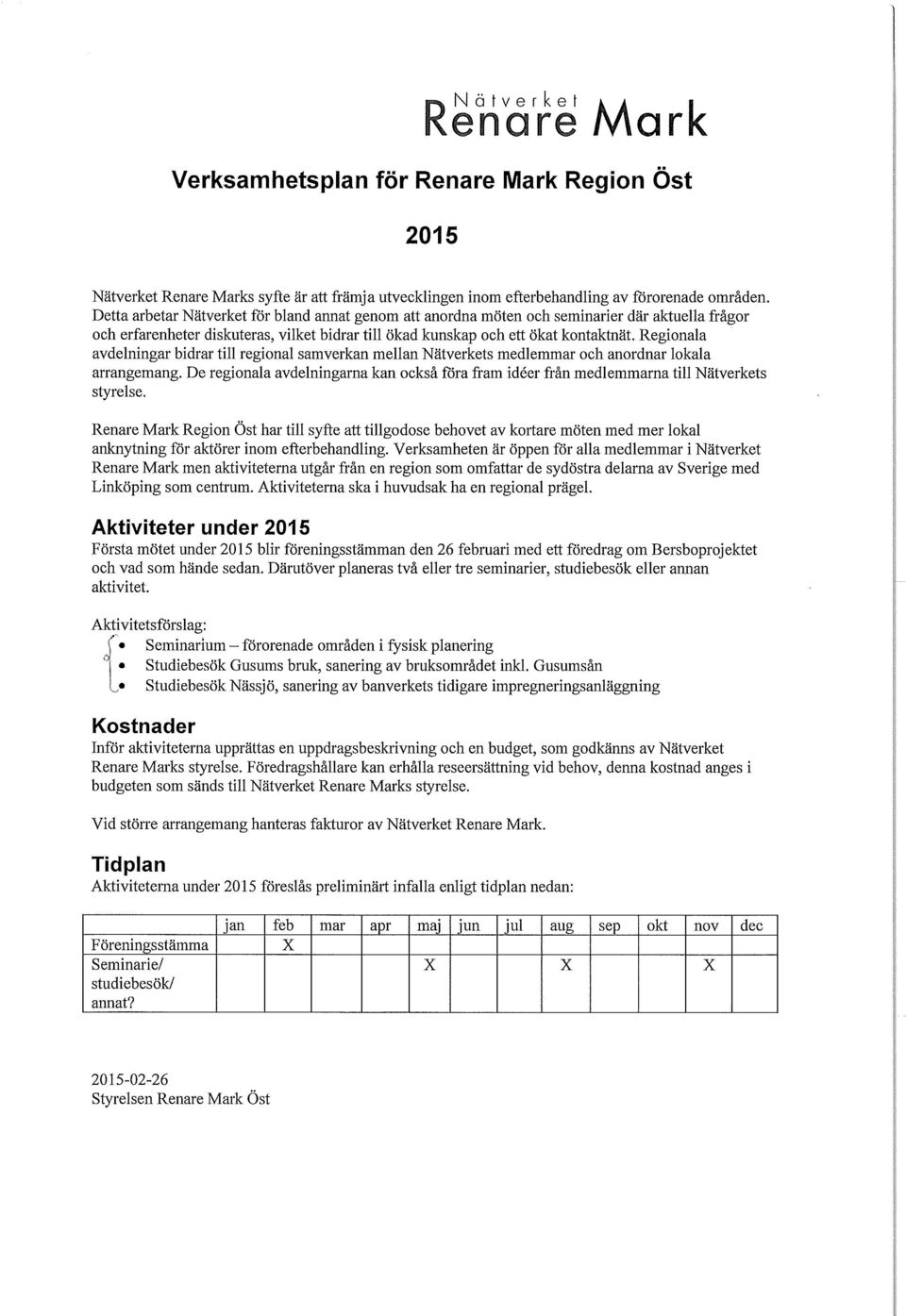 Nätverket
Renare Mark

Verksamhetsplan för Renare Mark Region Öst

2015

Nätverket Renare Marks syfte är att främja utvecklingen inom efterbehandling av förorenade områden. Detta arbetar Nätverket för bland annat genom att anordna möten och seminarier där aktuella frågor och erfarenheter diskuteras, vilket bidrar till ökad kunskap och ett ökat kontaktnät. Regionala avdelningar bidrar till regional samverkan mellan Nätverkets medlemmar och anordnar lokala arrangemang. De regionala avdelningarna kan också föra fram idéer från medlemmarna till Nätverkets styrelse.

Renare Mark Region Öst har till syfte att tillgodose behovet av kortare möten med mer lokal anknytning för aktörer inom efterbehandling. Verksamheten är öppen för alla medlemmar i Nätverket Renare Mark men aktiviteterna utgår från en region som omfattar de sydöstra delarna av Sverige med Linköping som centrum. Aktiviteterna ska i huvudsak ha en regional prägel.

Aktiviteter under 2015
Första mötet under 2015 blir föreningsstämman den 26 februari med ett föredrag om Bersboprojektet och vad som hände sedan. Därutöver planeras två eller tre seminarier, studiebesök eller annan aktivitet.

Aktivitetsförslag:
• Seminarium – förorenade områden i fysisk planering
• Studiebesök Gusums bruk, sanering av bruksområdet inkl. Gusumsån
• Studiebesök Nässjö, sanering av banverkets tidigare impregneringsanläggning

Kostnader
Inför aktiviteterna upprättas en uppdragsbeskrivning och en budget, som godkänns av Nätverket Renare Marks styrelse. Föredragshållare kan erhålla reseersättning vid behov, denna kostnad anges i budgeten som sänds till Nätverket Renare Marks styrelse.

Vid större arrangemang hanteras fakturor av Nätverket Renare Mark.

Tidplan
Aktiviteterna under 2015 föreslås preliminärt infalla enligt tidplan nedan:

| | jan | feb | mar | apr | maj | jun | jul | aug | sep | okt | nov | dec |
|---|---|---|---|---|---|---|---|---|---|---|---|---|
| Föreningsstämma | | X | | | | | | | | | | |
| Seminarie/ studiebesök/ annat? | | | | | X | | | X | | | X | |

2015-02-26
Styrelsen Renare Mark Öst